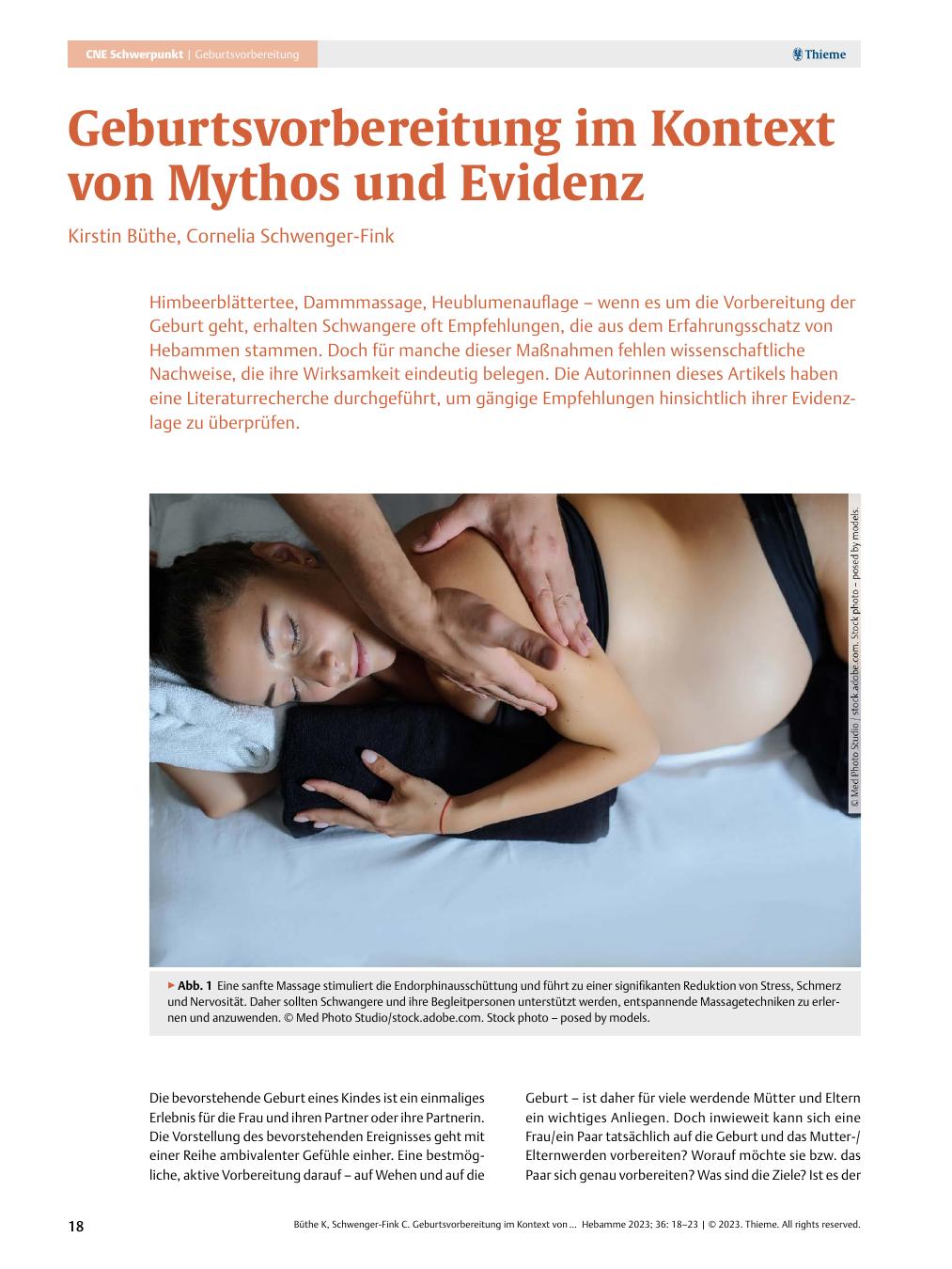 CNE Schwerpunkt | Geburtsvorbereitung

Thieme

Geburtsvorbereitung im Kontext von Mythos und Evidenz

Kirstin Büthe, Cornelia Schwenger-Fink

Himbeerblättertee, Dammmassage, Heublumenauflage – wenn es um die Vorbereitung der Geburt geht, erhalten Schwangere oft Empfehlungen, die aus dem Erfahrungsschatz von Hebammen stammen. Doch für manche dieser Maßnahmen fehlen wissenschaftliche Nachweise, die ihre Wirksamkeit eindeutig belegen. Die Autorinnen dieses Artikels haben eine Literaturrecherche durchgeführt, um gängige Empfehlungen hinsichtlich ihrer Evidenzlage zu überprüfen.

© Med Photo Studio / stock.adobe.com. Stock photo – posed by models.

▶ Abb. 1 Eine sanfte Massage stimuliert die Endorphinausschüttung und führt zu einer signifikanten Reduktion von Stress, Schmerz und Nervosität. Daher sollten Schwangere und ihre Begleitpersonen unterstützt werden, entspannende Massagetechniken zu erlernen und anzuwenden. © Med Photo Studio/stock.adobe.com. Stock photo – posed by models.

Die bevorstehende Geburt eines Kindes ist ein einmaliges Erlebnis für die Frau und ihren Partner oder ihre Partnerin. Die Vorstellung des bevorstehenden Ereignisses geht mit einer Reihe ambivalenter Gefühle einher. Eine bestmögliche, aktive Vorbereitung darauf – auf Wehen und auf die

Geburt – ist daher für viele werdende Mütter und Eltern ein wichtiges Anliegen. Doch inwieweit kann sich eine Frau/ein Paar tatsächlich auf die Geburt und das Mutter-/Elternwerden vorbereiten? Worauf möchte sie bzw. das Paar sich genau vorbereiten? Was sind die Ziele? Ist es der

18

Büthe K, Schwenger-Fink C. Geburtsvorbereitung im Kontext von ... Hebamme 2023; 36: 18–23 | © 2023. Thieme. All rights reserved.